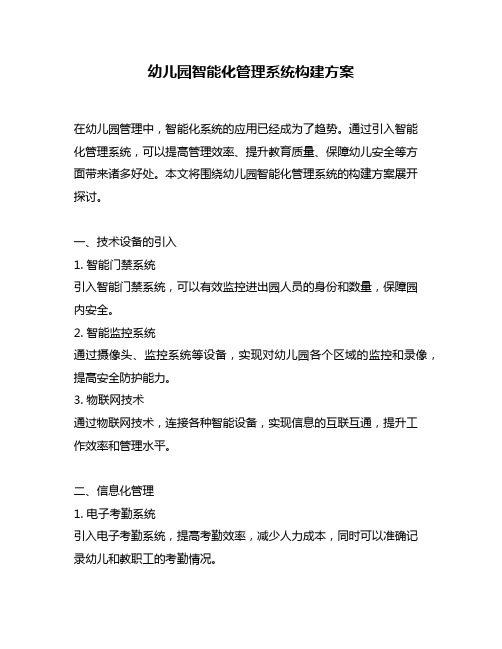 幼儿园智能化管理系统构建方案

在幼儿园管理中，智能化系统的应用已经成为了趋势。通过引入智能化管理系统，可以提高管理效率、提升教育质量、保障幼儿安全等方面带来诸多好处。本文将围绕幼儿园智能化管理系统的构建方案展开探讨。

一、技术设备的引入
1. 智能门禁系统
引入智能门禁系统，可以有效监控进出园人员的身份和数量，保障园内安全。
2. 智能监控系统
通过摄像头、监控系统等设备，实现对幼儿园各个区域的监控和录像，提高安全防护能力。
3. 物联网技术
通过物联网技术，连接各种智能设备，实现信息的互联互通，提升工作效率和管理水平。

二、信息化管理
1. 电子考勤系统
引入电子考勤系统，提高考勤效率，减少人力成本，同时可以准确记录幼儿和教职工的考勤情况。